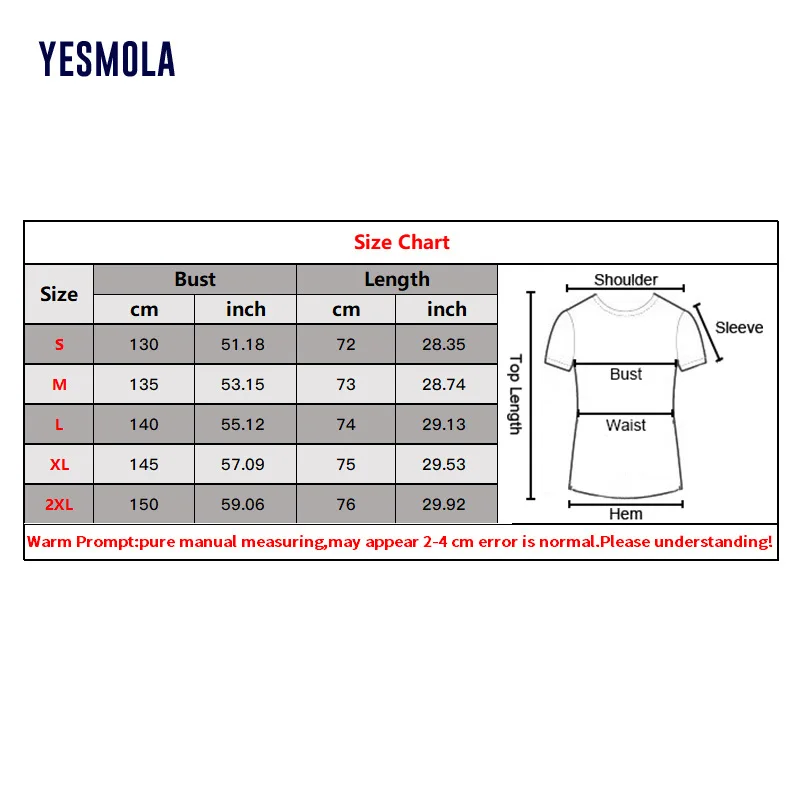 YESMOLA

Size Chart

| Size | Bust cm | Bust inch | Length cm | Length inch |
|---|---|---|---|---|
| S | 130 | 51.18 | 72 | 28.35 |
| M | 135 | 53.15 | 73 | 28.74 |
| L | 140 | 55.12 | 74 | 29.13 |
| XL | 145 | 57.09 | 75 | 29.53 |
| 2XL | 150 | 59.06 | 76 | 29.92 |

Shoulder
Sleeve
Top Length
Bust
Waist
Hem

Warm Prompt:pure manual measuring,may appear 2-4 cm error is normal.Please understanding!